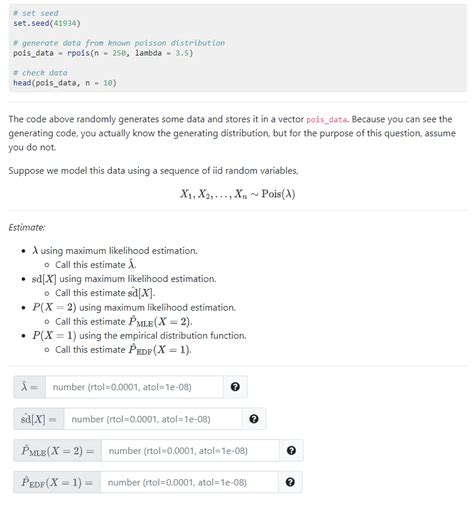 # set seed
set.seed(41934)

# generate data from known poisson distribution
pois_data = rpois(n = 250, lambda = 3.5)

# check data
head(pois_data, n = 10)

The code above randomly generates some data and stores it in a vector pois_data. Because you can see the generating code, you actually know the generating distribution, but for the purpose of this question, assume you do not.

Suppose we model this data using a sequence of iid random variables,

$X_1, X_2, \ldots, X_n \sim \text{Pois}(\lambda)$

Estimate:

- $\lambda$ using maximum likelihood estimation.
  - Call this estimate $\hat{\lambda}$.
- $\text{sd}[X]$ using maximum likelihood estimation.
  - Call this estimate $\hat{\text{sd}}[X]$.
- $P(X = 2)$ using maximum likelihood estimation.
  - Call this estimate $\hat{P}_{\text{MLE}}(X = 2)$.
- $P(X = 1)$ using the empirical distribution function.
  - Call this estimate $\hat{P}_{\text{EDF}}(X = 1)$.

$\hat{\lambda} =$ number (rtol=0.0001, atol=1e-08)

$\hat{\text{sd}}[X] =$ number (rtol=0.0001, atol=1e-08)

$\hat{P}_{\text{MLE}}(X = 2) =$ number (rtol=0.0001, atol=1e-08)

$\hat{P}_{\text{EDF}}(X = 1) =$ number (rtol=0.0001, atol=1e-08)